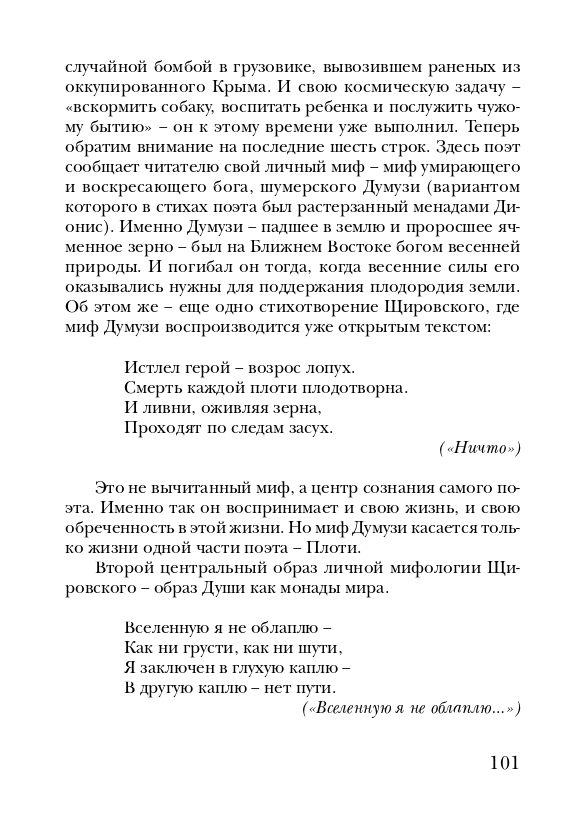 случайной бомбой в грузовике, вывозившем раненых из оккупированного Крыма. И свою космическую задачу – «вскормить собаку, воспитать ребенка и послужить чужому бытию» – он к этому времени уже выполнил. Теперь обратим внимание на последние шесть строк. Здесь поэт сообщает читателю свой личный миф – миф умирающего и воскресающего бога, шумерского Думузи (вариантом которого в стихах поэта был растерзанный менадами Дионис). Именно Думузи – падшее в землю и проросшее ячменное зерно – был на Ближнем Востоке богом весенней природы. И погибал он тогда, когда весенние силы его оказывались нужны для поддержания плодородия земли. Об этом же – еще одно стихотворение Щировского, где миф Думузи воспроизводится уже открытым текстом:

Истлел герой – возрос лопух.
Смерть каждой плоти плодотворна.
И ливни, оживляя зерна,
Проходят по следам засух.

(«Ничто»)

Это не вычитанный миф, а центр сознания самого поэта. Именно так он воспринимает и свою жизнь, и свою обреченность в этой жизни. Но миф Думузи касается только жизни одной части поэта – Плоти.

Второй центральный образ личной мифологии Щировского – образ Души как монады мира.

Вселенную я не облаплю –
Как ни грусти, как ни шути,
Я заключен в глухую каплю –
В другую каплю – нет пути.

(«Вселенную я не облаплю...»)

101